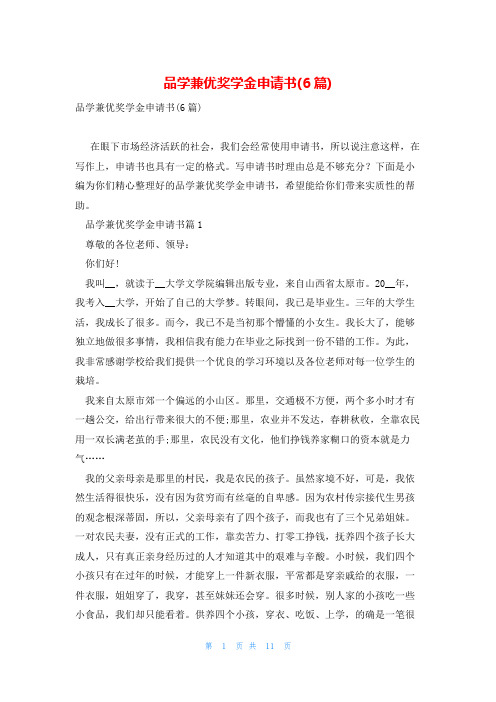 品学兼优奖学金申请书(6篇)

品学兼优奖学金申请书(6篇)

在眼下市场经济活跃的社会，我们会经常使用申请书，所以说注意这样，在写作上，申请书也具有一定的格式。写申请书时理由总是不够充分？下面是小编为你们精心整理好的品学兼优奖学金申请书，希望能给你们带来实质性的帮助。

品学兼优奖学金申请书篇1

尊敬的各位老师、领导：

你们好!

我叫__，就读于__大学文学院编辑出版专业，来自山西省太原市。20__年，我考入__大学，开始了自己的大学梦。转眼间，我已是毕业生。三年的大学生活，我成长了很多。而今，我已不是当初那个懵懂的小女生。我长大了，能够独立地做很多事情，我相信我有能力在毕业之际找到一份不错的工作。为此，我非常感谢学校给我们提供一个优良的学习环境以及各位老师对每一位学生的栽培。

我来自太原市郊一个偏远的小山区。那里，交通极不方便，两个多小时才有一趟公交，给出行带来很大的不便;那里，农业并不发达，春耕秋收，全靠农民用一双长满老茧的手;那里，农民没有文化，他们挣钱养家糊口的资本就是力气……

我的父亲母亲是那里的村民，我是农民的孩子。虽然家境不好，可是，我依然生活得很快乐，没有因为贫穷而有丝毫的自卑感。因为农村传宗接代生男孩的观念根深蒂固，所以，父亲母亲有了四个孩子，而我也有了三个兄弟姐妹。一对农民夫妻，没有正式的工作，靠卖苦力、打零工挣钱，抚养四个孩子长大成人，只有真正亲身经历过的人才知道其中的艰难与辛酸。小时候，我们四个小孩只有在过年的时候，才能穿上一件新衣服，平常都是穿亲戚给的衣服，一件衣服，姐姐穿了，我穿，甚至妹妹还会穿。很多时候，别人家的小孩吃一些小食品，我们却只能看着。供养四个小孩，穿衣、吃饭、上学，的确是一笔很

第 1 页 共 11 页